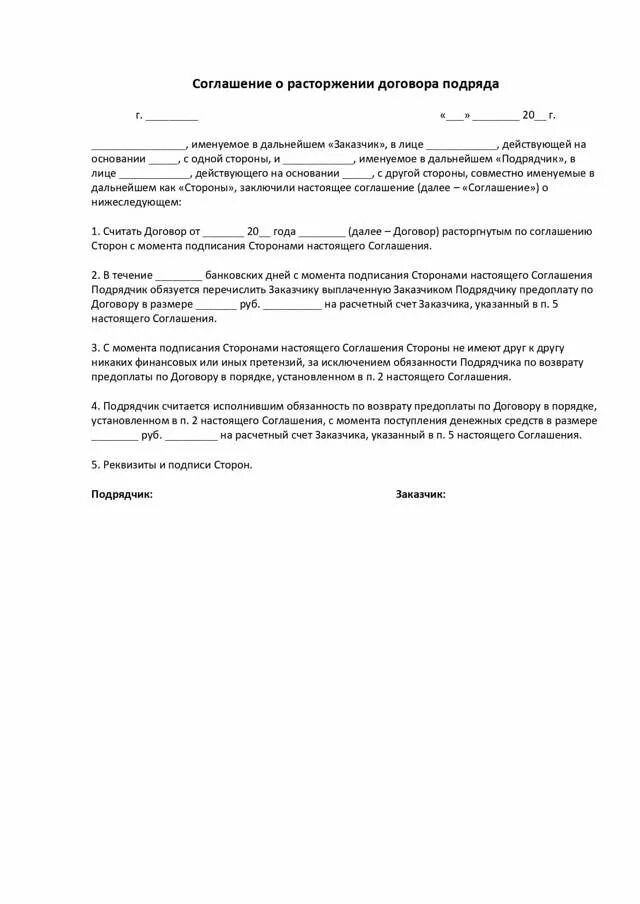 Соглашение о расторжении договора подряда

г. _________ «___» ________ 20__ г.

________________, именуемое в дальнейшем «Заказчик», в лице ____________, действующей на основании _____, с одной стороны, и ____________, именуемое в дальнейшем «Подрядчик», в лице ____________, действующего на основании _____, с другой стороны, совместно именуемые в дальнейшем как «Стороны», заключили настоящее соглашение (далее – «Соглашение») о нижеследующем:

1. Считать Договор от _______ 20__ года ________ (далее – Договор) расторгнутым по соглашению Сторон с момента подписания Сторонами настоящего Соглашения.

2. В течение ________ банковских дней с момента подписания Сторонами настоящего Соглашения Подрядчик обязуется перечислить Заказчику выплаченную Заказчиком Подрядчику предоплату по Договору в размере _______ руб. __________ на расчетный счет Заказчика, указанный в п. 5 настоящего Соглашения.

3. С момента подписания Сторонами настоящего Соглашения Стороны не имеют друг к другу никаких финансовых или иных претензий, за исключением обязанности Подрядчика по возврату предоплаты по Договору в порядке, установленном в п. 2 настоящего Соглашения.

4. Подрядчик считается исполнившим обязанность по возврату предоплаты по Договору в порядке, установленном в п. 2 настоящего Соглашения, с момента поступления денежных средств в размере ________ руб. _________ на расчетный счет Заказчика, указанный в п. 5 настоящего Соглашения.

5. Реквизиты и подписи Сторон.

Подрядчик:

Заказчик: